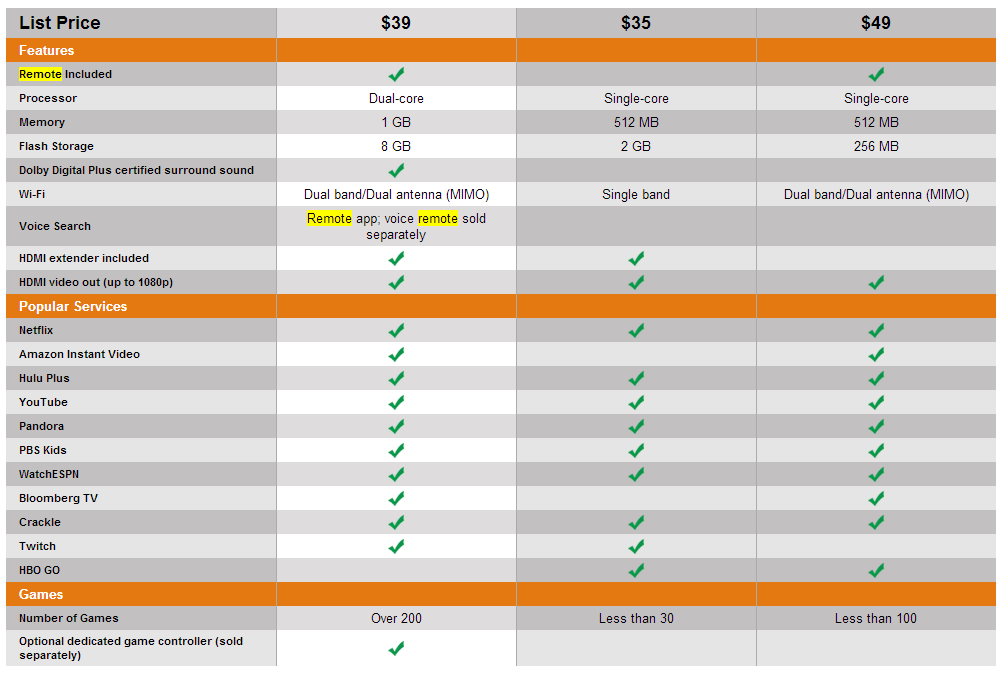 | List Price | $39 | $35 | $49 |
|---|---|---|---|
| Features | | | |
| Remote Included | ✓ | | ✓ |
| Processor | Dual-core | Single-core | Single-core |
| Memory | 1 GB | 512 MB | 512 MB |
| Flash Storage | 8 GB | 2 GB | 256 MB |
| Dolby Digital Plus certified surround sound | ✓ | | |
| Wi-Fi | Dual band/Dual antenna (MIMO) | Single band | Dual band/Dual antenna (MIMO) |
| Voice Search | Remote app; voice remote sold separately | | |
| HDMI extender included | ✓ | ✓ | |
| HDMI video out (up to 1080p) | ✓ | ✓ | ✓ |
| Popular Services | | | |
| Netflix | ✓ | ✓ | ✓ |
| Amazon Instant Video | ✓ | | ✓ |
| Hulu Plus | ✓ | ✓ | ✓ |
| YouTube | ✓ | ✓ | ✓ |
| Pandora | ✓ | ✓ | ✓ |
| PBS Kids | ✓ | ✓ | ✓ |
| WatchESPN | ✓ | ✓ | ✓ |
| Bloomberg TV | ✓ | | ✓ |
| Crackle | ✓ | ✓ | ✓ |
| Twitch | ✓ | ✓ | |
| HBO GO | | ✓ | ✓ |
| Games | | | |
| Number of Games | Over 200 | Less than 30 | Less than 100 |
| Optional dedicated game controller (sold separately) | ✓ | | |